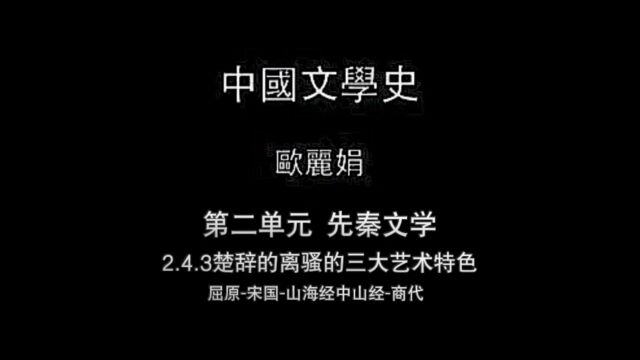 中國文學史

歐麗娟

第二单元 先秦文学

2.4.3楚辞的离骚的三大艺术特色

屈原-宋国-山海经中山经-商代